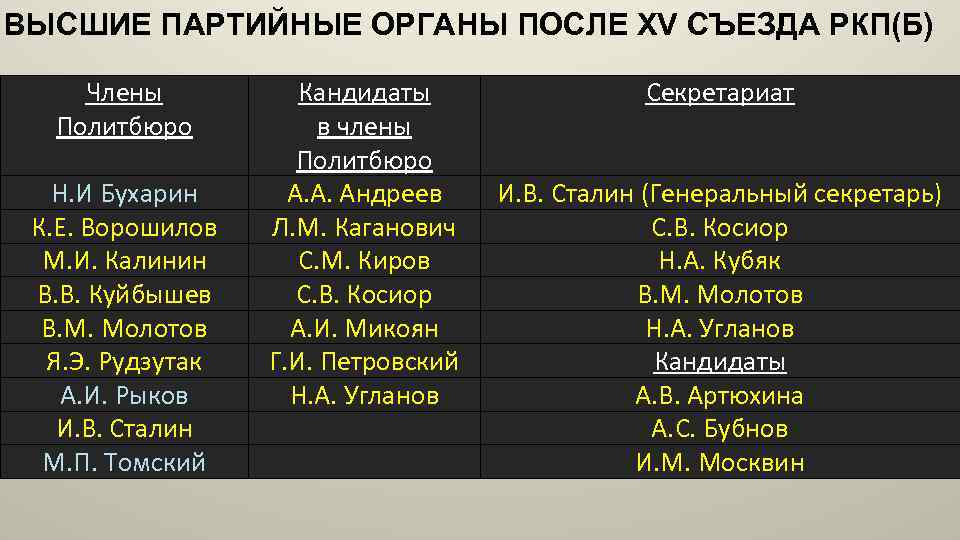 ВЫСШИЕ ПАРТИЙНЫЕ ОРГАНЫ ПОСЛЕ XV СЪЕЗДА РКП(Б)

| Члены Политбюро | Кандидаты в члены Политбюро | Секретариат |
|---|---|---|
| Н.И Бухарин | А.А. Андреев | И.В. Сталин (Генеральный секретарь) |
| К.Е. Ворошилов | Л.М. Каганович | С.В. Косиор |
| М.И. Калинин | С.М. Киров | Н.А. Кубяк |
| В.В. Куйбышев | С.В. Косиор | В.М. Молотов |
| В.М. Молотов | А.И. Микоян | Н.А. Угланов |
| Я.Э. Рудзутак | Г.И. Петровский | Кандидаты |
| А.И. Рыков | Н.А. Угланов | А.В. Артюхина |
| И.В. Сталин | | А.С. Бубнов |
| М.П. Томский | | И.М. Москвин |